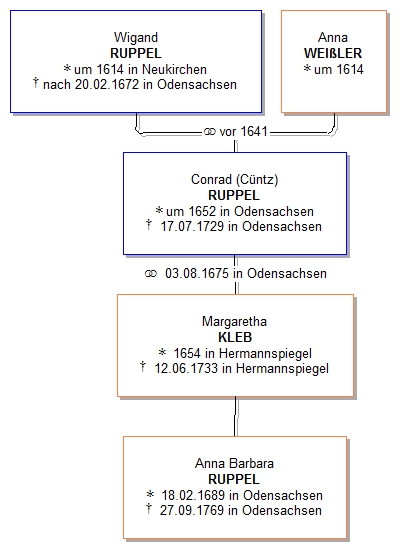 Wigand
RUPPEL
* um 1614 in Neukirchen
† nach 20.02.1672 in Odensachsen

Anna
WEIßLER
* um 1614

⚭ vor 1641

Conrad (Cüntz)
RUPPEL
* um 1652 in Odensachsen
† 17.07.1729 in Odensachsen

⚭ 03.08.1675 in Odensachsen

Margaretha
KLEB
* 1654 in Hermannspiegel
† 12.06.1733 in Hermannspiegel

Anna Barbara
RUPPEL
* 18.02.1689 in Odensachsen
† 27.09.1769 in Odensachsen